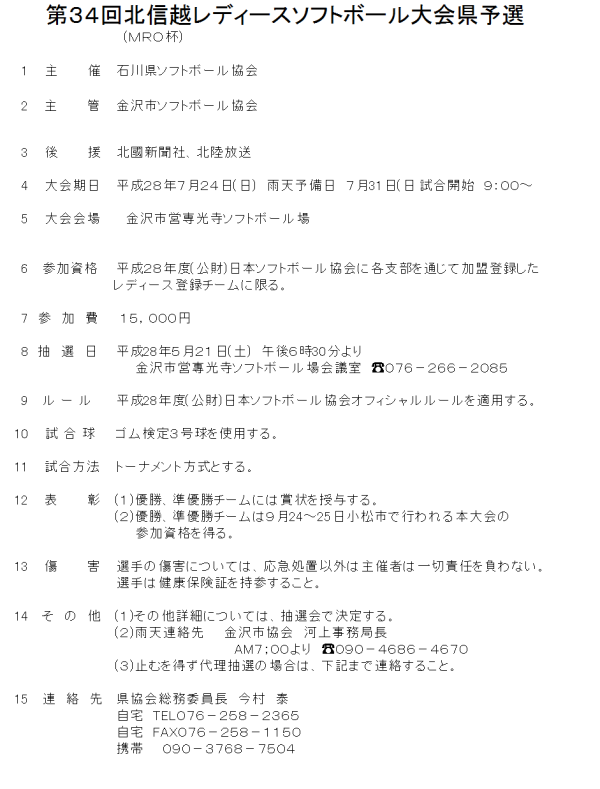 第34回北信越レディースソフトボール大会県予選
（MRO杯）

1　主　　催　石川県ソフトボール協会

2　主　　管　金沢市ソフトボール協会

3　後　　援　北國新聞社、北陸放送

4　大会期日　平成28年7月24日(日)　雨天予備日　7月31日(日 試合開始　9:00～

5　大会会場　　金沢市営専光寺ソフトボール場

6　参加資格　平成28年度(公財)日本ソフトボール協会に各支部を通じて加盟登録したレディース登録チームに限る。

7　参 加 費　15，000円

8　抽 選 日　平成28年5月21日(土)　午後6時30分より
金沢市営専光寺ソフトボール場会議室　☎076－266－2085

9　ル ー ル　平成28年度(公財)日本ソフトボール協会オフィシャルルールを適用する。

10　試 合 球　ゴム検定3号球を使用する。

11　試合方法　トーナメント方式とする。

12　表　　彰　(1)優勝、準優勝チームには賞状を授与する。
(2)優勝、準優勝チームは9月24～25日小松市で行われる本大会の参加資格を得る。

13　傷　　害　選手の傷害については、応急処置以外は主催者は一切責任を負わない。
選手は健康保険証を持参すること。

14　そ の 他　(1)その他詳細については、抽選会で決定する。
(2)雨天連絡先　　金沢市協会　河上事務局長
AM7;00より　☎090－4686－4670
(3)止むを得ず代理抽選の場合は、下記まで連絡すること。

15　連 絡 先　県協会総務委員長　今村　泰
自宅　TEL076－258－2365
自宅　FAX076－258－1150
携帯　　090－3768－7504